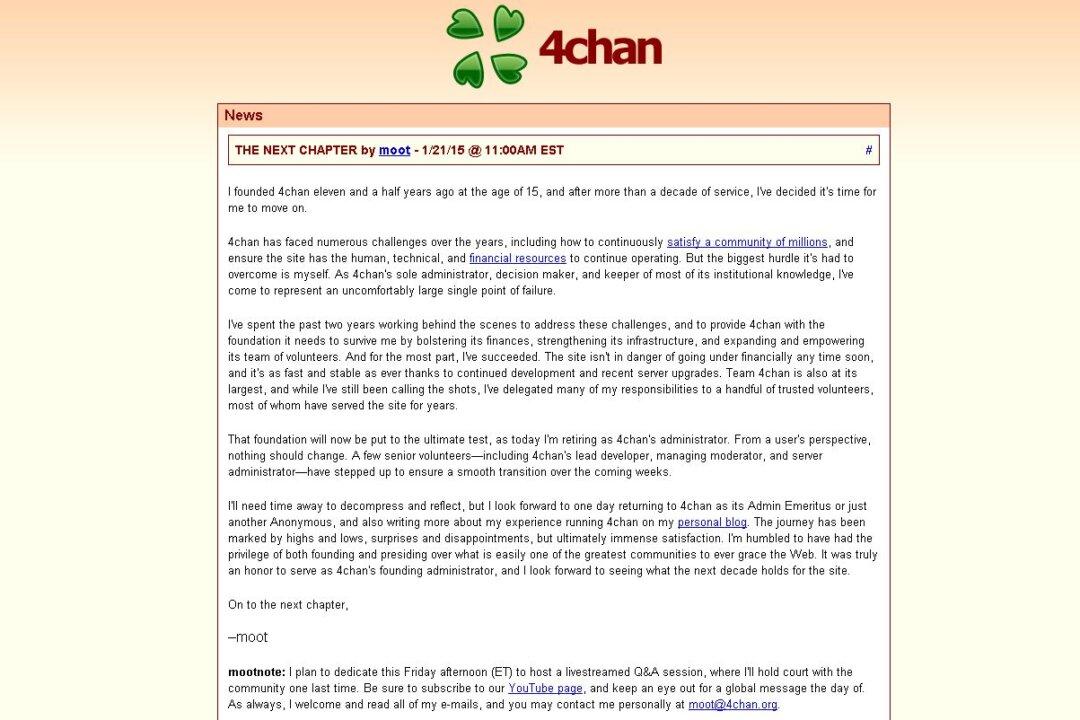 4chan

News

THE NEXT CHAPTER by moot - 1/21/15 @ 11:00AM EST #

I founded 4chan eleven and a half years ago at the age of 15, and after more than a decade of service, I've decided it's time for me to move on.

4chan has faced numerous challenges over the years, including how to continuously satisfy a community of millions, and ensure the site has the human, technical, and financial resources to continue operating. But the biggest hurdle it's had to overcome is myself. As 4chan's sole administrator, decision maker, and keeper of most of its institutional knowledge, I've come to represent an uncomfortably large single point of failure.

I've spent the past two years working behind the scenes to address these challenges, and to provide 4chan with the foundation it needs to survive me by bolstering its finances, strengthening its infrastructure, and expanding and empowering its team of volunteers. And for the most part, I've succeeded. The site isn't in danger of going under financially any time soon, and it's as fast and stable as ever thanks to continued development and recent server upgrades. Team 4chan is also at its largest, and while I've still been calling the shots, I've delegated many of my responsibilities to a handful of trusted volunteers, most of whom have served the site for years.

That foundation will now be put to the ultimate test, as today I'm retiring as 4chan's administrator. From a user's perspective, nothing should change. A few senior volunteers—including 4chan's lead developer, managing moderator, and server administrator—have stepped up to ensure a smooth transition over the coming weeks.

I'll need time away to decompress and reflect, but I look forward to one day returning to 4chan as its Admin Emeritus or just another Anonymous, and also writing more about my experience running 4chan on my personal blog. The journey has been marked by highs and lows, surprises and disappointments, but ultimately immense satisfaction. I'm humbled to have had the privilege of both founding and presiding over what is easily one of the greatest communities to ever grace the Web. It was truly an honor to serve as 4chan's founding administrator, and I look forward to seeing what the next decade holds for the site.

On to the next chapter,

–moot

mootnote: I plan to dedicate this Friday afternoon (ET) to host a livestreamed Q&A session, where I'll hold court with the community one last time. Be sure to subscribe to our YouTube page, and keep an eye out for a global message the day of. As always, I welcome and read all of my e-mails, and you may contact me personally at moot@4chan.org.